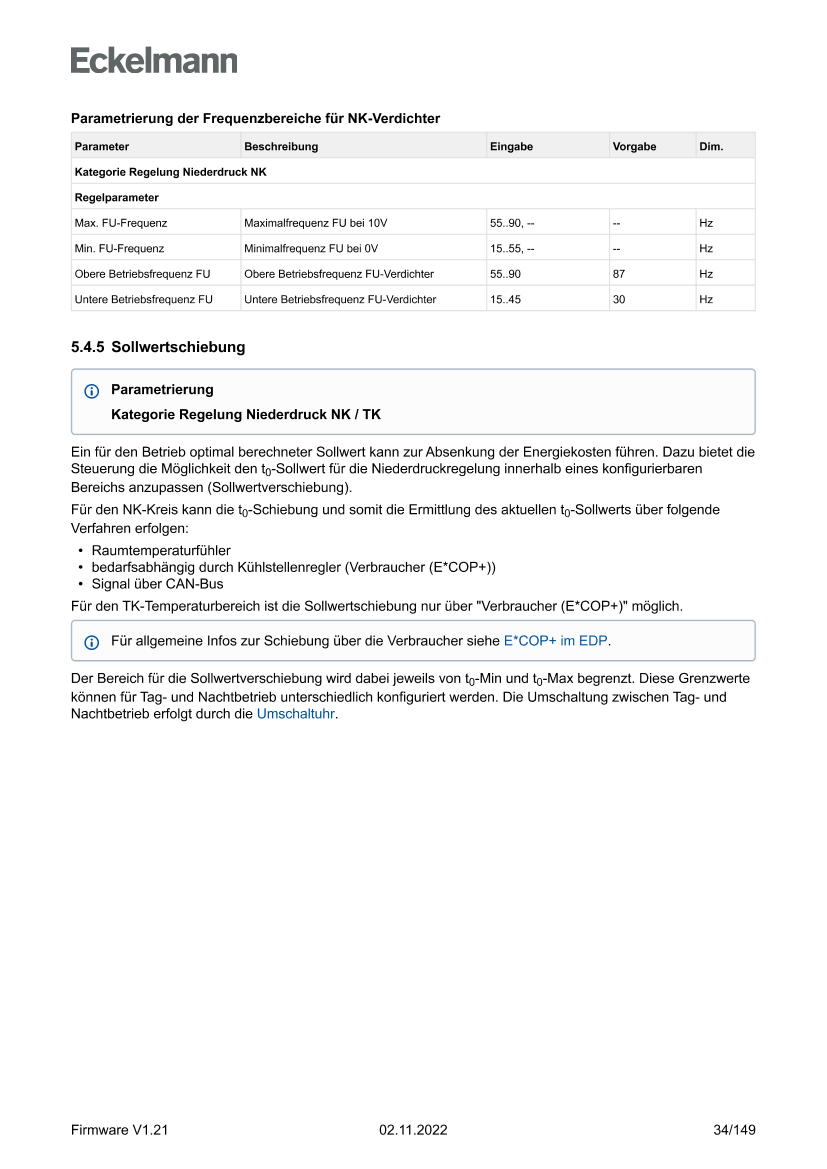 Eckelmann

Parametrierung der Frequenzbereiche für NK-Verdichter

| Parameter | Beschreibung | Eingabe | Vorgabe | Dim. |
|---|---|---|---|---|
| Kategorie Regelung Niederdruck NK | | | | |
| Regelparameter | | | | |
| Max. FU-Frequenz | Maximalfrequenz FU bei 10V | 55..90, -- | -- | Hz |
| Min. FU-Frequenz | Minimalfrequenz FU bei 0V | 15..55, -- | -- | Hz |
| Obere Betriebsfrequenz FU | Obere Betriebsfrequenz FU-Verdichter | 55..90 | 87 | Hz |
| Untere Betriebsfrequenz FU | Untere Betriebsfrequenz FU-Verdichter | 15..45 | 30 | Hz |

5.4.5 Sollwertschiebung

Parametrierung
Kategorie Regelung Niederdruck NK / TK

Ein für den Betrieb optimal berechneter Sollwert kann zur Absenkung der Energiekosten führen. Dazu bietet die Steuerung die Möglichkeit den $t_0$-Sollwert für die Niederdruckregelung innerhalb eines konfigurierbaren Bereichs anzupassen (Sollwertverschiebung).

Für den NK-Kreis kann die $t_0$-Schiebung und somit die Ermittlung des aktuellen $t_0$-Sollwerts über folgende Verfahren erfolgen:

• Raumtemperaturfühler
• bedarfsabhängig durch Kühlstellenregler (Verbraucher (E*COP+))
• Signal über CAN-Bus

Für den TK-Temperaturbereich ist die Sollwertschiebung nur über "Verbraucher (E*COP+)" möglich.

Für allgemeine Infos zur Schiebung über die Verbraucher siehe E*COP+ im EDP.

Der Bereich für die Sollwertverschiebung wird dabei jeweils von $t_0$-Min und $t_0$-Max begrenzt. Diese Grenzwerte können für Tag- und Nachtbetrieb unterschiedlich konfiguriert werden. Die Umschaltung zwischen Tag- und Nachtbetrieb erfolgt durch die Umschaltuhr.

Firmware V1.21 02.11.2022 34/149